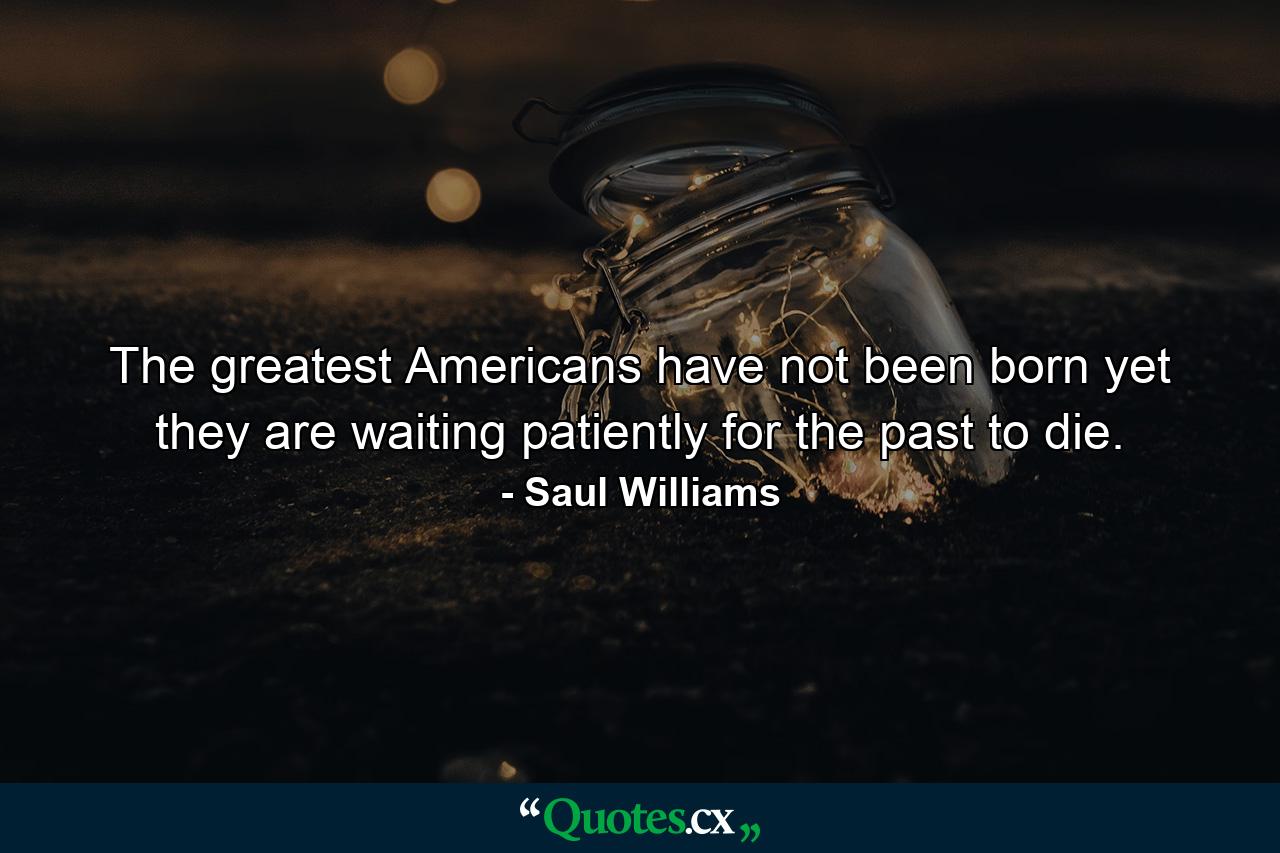 The greatest Americans have not been born yet they are waiting patiently for the past to die.

- Saul Williams

“Quotes.cx„